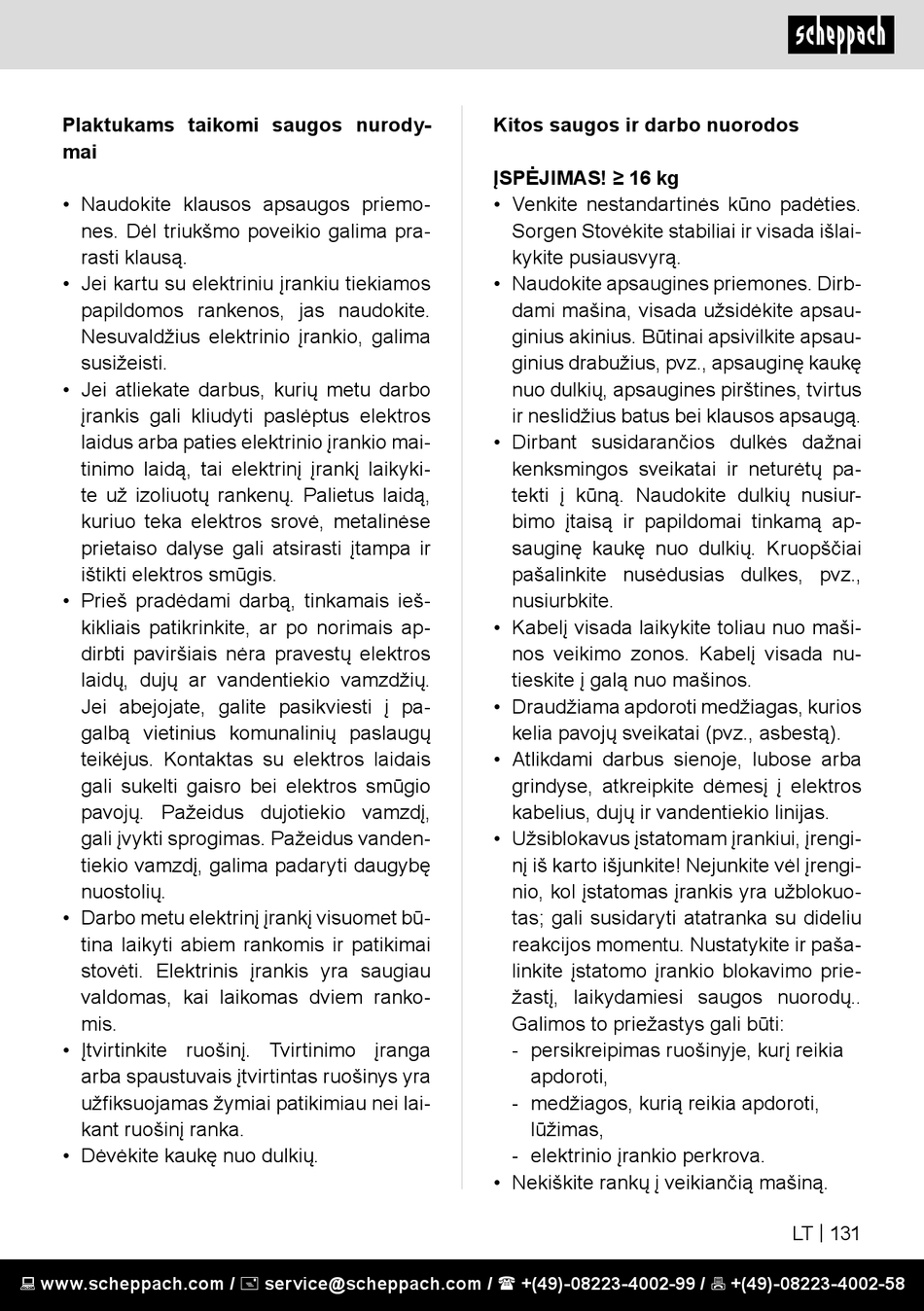 scheppach

Plaktukams taikomi saugos nurodymai

• Naudokite klausos apsaugos priemones. Dėl triukšmo poveikio galima prarasti klausą.
• Jei kartu su elektriniu įrankiu tiekiamos papildomos rankenos, jas naudokite. Nesuvaldžius elektrinio įrankio, galima susižeisti.
• Jei atliekate darbus, kurių metu darbo įrankis gali kliudyti paslėptus elektros laidus arba paties elektrinio įrankio maitinimo laidą, tai elektrinį įrankį laikykite už izoliuotų rankenų. Palietus laidą, kuriuo teka elektros srovė, metalinėse prietaiso dalyse gali atsirasti įtampa ir ištikti elektros smūgis.
• Prieš pradėdami darbą, tinkamais ieškikliais patikrinkite, ar po norimais apdirbti paviršiais nėra pravestų elektros laidų, dujų ar vandentiekio vamzdžių. Jei abejojate, galite pasikviesti į pagalbą vietinius komunalinių paslaugų teikėjus. Kontaktas su elektros laidais gali sukelti gaisro bei elektros smūgio pavojų. Pažeidus dujotiekio vamzdį, gali įvykti sprogimas. Pažeidus vandentiekio vamzdį, galima padaryti daugybę nuostolių.
• Darbo metu elektrinį įrankį visuomet būtina laikyti abiem rankomis ir patikimai stovėti. Elektrinis įrankis yra saugiau valdomas, kai laikomas dviem rankomis.
• Įtvirtinkite ruošinį. Tvirtinimo įranga arba spaustuvais įtvirtintas ruošinys yra užfiksuojamas žymiai patikimiau nei laikant ruošinį ranka.
• Dėvėkite kaukę nuo dulkių.

Kitos saugos ir darbo nuorodos

ĮSPĖJIMAS! ≥ 16 kg
• Venkite nestandartinės kūno padėties. Sorgen Stovėkite stabiliai ir visada išlaikykite pusiausvyrą.
• Naudokite apsaugines priemones. Dirbdami mašina, visada užsidėkite apsauginius akinius. Būtinai apsivilkite apsauginius drabužius, pvz., apsauginę kaukę nuo dulkių, apsaugines pirštines, tvirtus ir neslidžius batus bei klausos apsaugą.
• Dirbant susidarančios dulkės dažnai kenksmingos sveikatai ir neturėtų patekti į kūną. Naudokite dulkių nusiurbimo įtaisą ir papildomai tinkamą apsauginę kaukę nuo dulkių. Kruopščiai pašalinkite nusėdusias dulkes, pvz., nusiurbkite.
• Kabelį visada laikykite toliau nuo mašinos veikimo zonos. Kabelį visada nutieskite į galą nuo mašinos.
• Draudžiama apdoroti medžiagas, kurios kelia pavojų sveikatai (pvz., asbestą).
• Atlikdami darbus sienoje, lubose arba grindyse, atkreipkite dėmesį į elektros kabelius, dujų ir vandentiekio linijas.
• Užsiblokavus įstatomam įrankiui, įrenginį iš karto išjunkite! Nejunkite vėl įrenginio, kol įstatomas įrankis yra užblokuotas; gali susidaryti atatranka su dideliu reakcijos momentu. Nustatykite ir pašalinkite įstatomo įrankio blokavimo priežastį, laikydamiesi saugos nuorodų.. Galimos to priežastys gali būti:
- persikreipimas ruošinyje, kurį reikia apdoroti,
- medžiagos, kurią reikia apdoroti, lūžimas,
- elektrinio įrankio perkrova.
• Nekiškite rankų į veikiančią mašiną.

LT | 131

www.scheppach.com / service@scheppach.com / +(49)-08223-4002-99 / +(49)-08223-4002-58